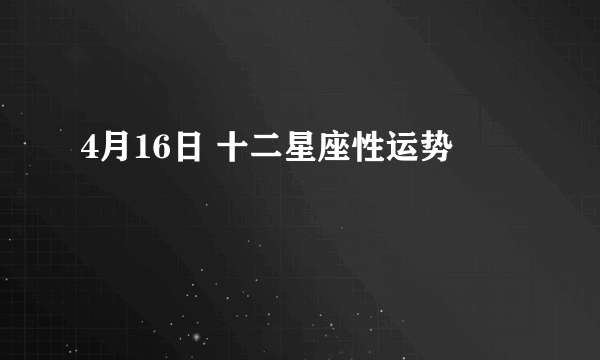 4月16日 十二星座性运势